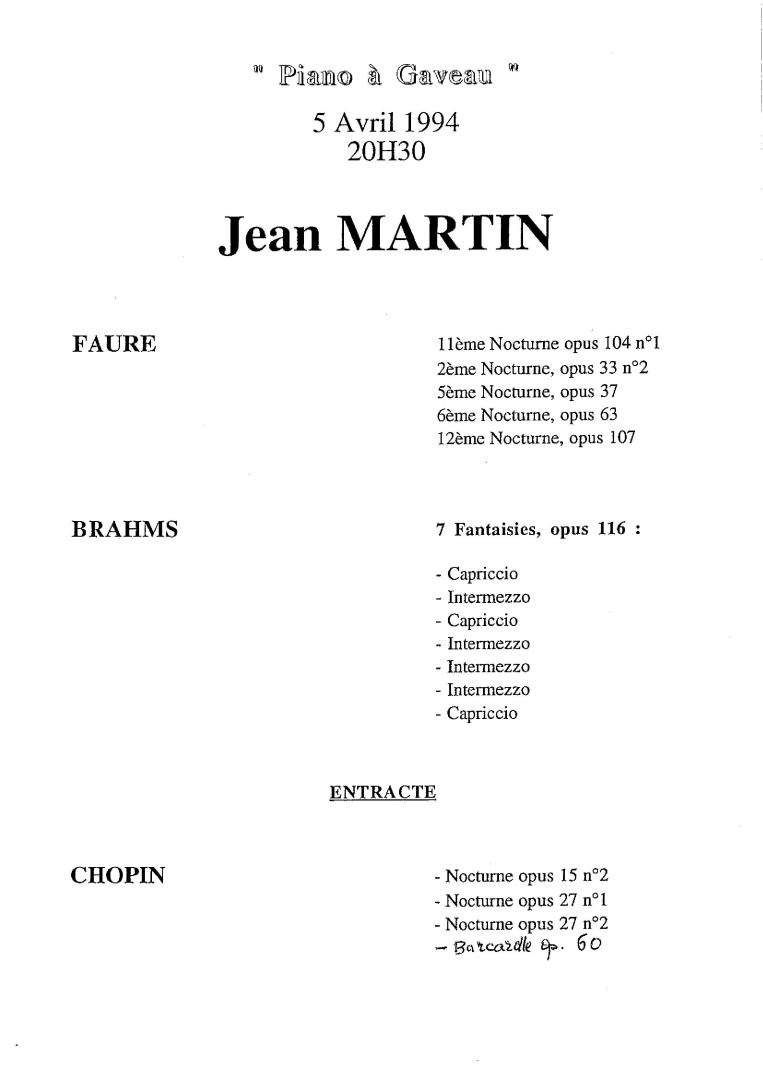 " Piano à Gaveau "

5 Avril 1994
20H30

Jean MARTIN

FAURE

11ème Nocturne opus 104 n°1
2ème Nocturne, opus 33 n°2
5ème Nocturne, opus 37
6ème Nocturne, opus 63
12ème Nocturne, opus 107

BRAHMS

7 Fantaisies, opus 116 :

- Capriccio
- Intermezzo
- Capriccio
- Intermezzo
- Intermezzo
- Intermezzo
- Capriccio

ENTRACTE

CHOPIN

- Nocturne opus 15 n°2
- Nocturne opus 27 n°1
- Nocturne opus 27 n°2
- Barcarolle op. 60